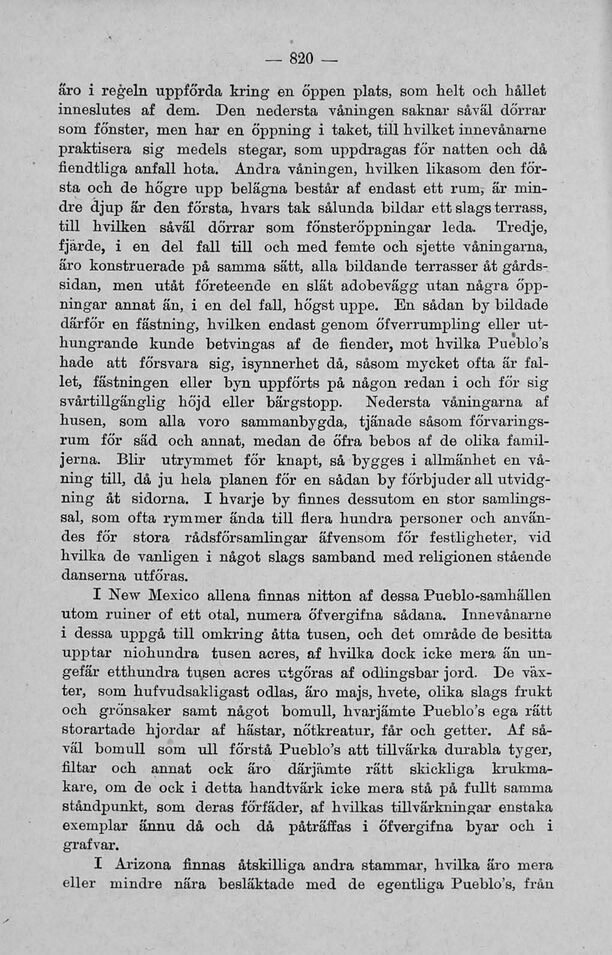 — 820 —

äro i regeln uppförda kring en öppen plats, som helt och hållet inneslutes af dem. Den nedersta våningen saknar såväl dörrar som fönster, men har en öppning i taket, till hvilket innevånarne praktisera sig medels stegar, som uppdragas för natten och då fiendtliga anfall hota. Andra våningen, hvilken likasom den första och de högre upp belägna består af endast ett rum, är mindre djup är den första, hvars tak sålunda bildar ett slags terrass, till hvilken såväl dörrar som fönsteröppningar leda. Tredje, fjärde, i en del fall till och med femte och sjette våningarna, äro konstruerade på samma sätt, alla bildande terrasser åt gårdssidan, men utåt företeende en slät adobevägg utan några öppningar annat än, i en del fall, högst uppe. En sådan by bildade därför en fästning, hvilken endast genom öfverrumpling eller uthungrande kunde betvingas af de fiender, mot hvilka Pueblo's hade att försvara sig, isynnerhet då, såsom mycket ofta är fallet, fästningen eller byn uppförts på någon redan i och för sig svårtillgänglig höjd eller bärgstopp. Nedersta våningarna af husen, som alla voro sammanbygda, tjänade såsom förvaringsrum för säd och annat, medan de öfra bebos af de olika familjerna. Blir utrymmet för knapt, så bygges i allmänhet en våning till, då ju hela planen för en sådan by förbjuder all utvidgning åt sidorna. I hvarje by finnes dessutom en stor samlingssal, som ofta rymmer ända till flera hundra personer och användes för stora rådsförsamlingar äfvensom för festligheter, vid hvilka de vanligen i något slags samband med religionen stående danserna utföras.

I New Mexico allena finnas nitton af dessa Pueblo-samhällen utom ruiner of ett otal, numera öfvergifna sådana. Innevånarne i dessa uppgå till omkring åtta tusen, och det område de besitta upptar niohundra tusen acres, af hvilka dock icke mera än ungefär etthundra tusen acres utgöras af odlingsbar jord. De växter, som hufvudsakligast odlas, äro majs, hvete, olika slags frukt och grönsaker samt något bomull, hvarjämte Pueblo's ega rätt storartade hjordar af hästar, nötkreatur, får och getter. Af såväl bomull som ull förstå Pueblo's att tillvärka durabla tyger, filtar och annat ock äro därjämte rätt skickliga krukmakare, om de ock i detta handtvärk icke mera stå på fullt samma ståndpunkt, som deras förfäder, af hvilkas tillvärkningar enstaka exemplar ännu då och då påträffas i öfvergifna byar och i grafvar.

I Arizona finnas åtskilliga andra stammar, hvilka äro mera eller mindre nära besläktade med de egentliga Pueblo's, från